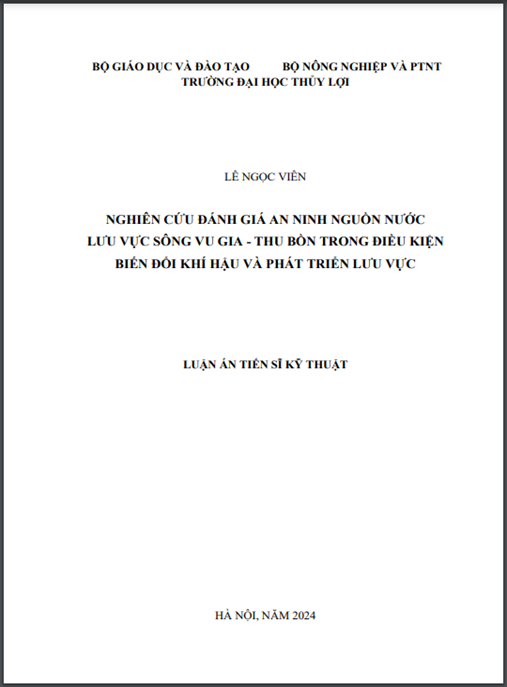 BỘ GIÁO DỤC VÀ ĐÀO TẠO BỘ NÔNG NGHIỆP VÀ PTNT
TRƯỜNG ĐẠI HỌC THỦY LỢI

LÊ NGỌC VIÊN

NGHIÊN CỨU ĐÁNH GIÁ AN NINH NGUỒN NƯỚC LƯU VỰC SÔNG VU GIA - THU BỒN TRONG ĐIỀU KIỆN BIẾN ĐỔI KHÍ HẬU VÀ PHÁT TRIỂN LƯU VỰC

LUẬN ÁN TIẾN SĨ KỸ THUẬT

HÀ NỘI, NĂM 2024